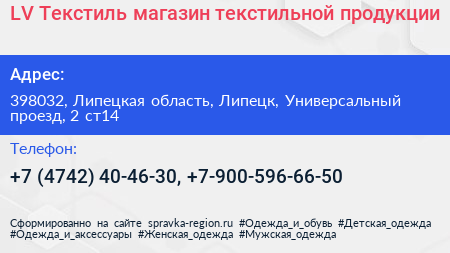 LV Текстиль магазин текстильной продукции

Адрес:

398032, Липецкая область, Липецк, Универсальный проезд, 2 ст14

Телефон:

+7 (4742) 40-46-30, +7-900-596-66-50

Сформированно на сайте spravka-region.ru #Одежда_и_обувь #Детская_одежда #Одежда_и_аксессуары #Женская_одежда #Мужская_одежда